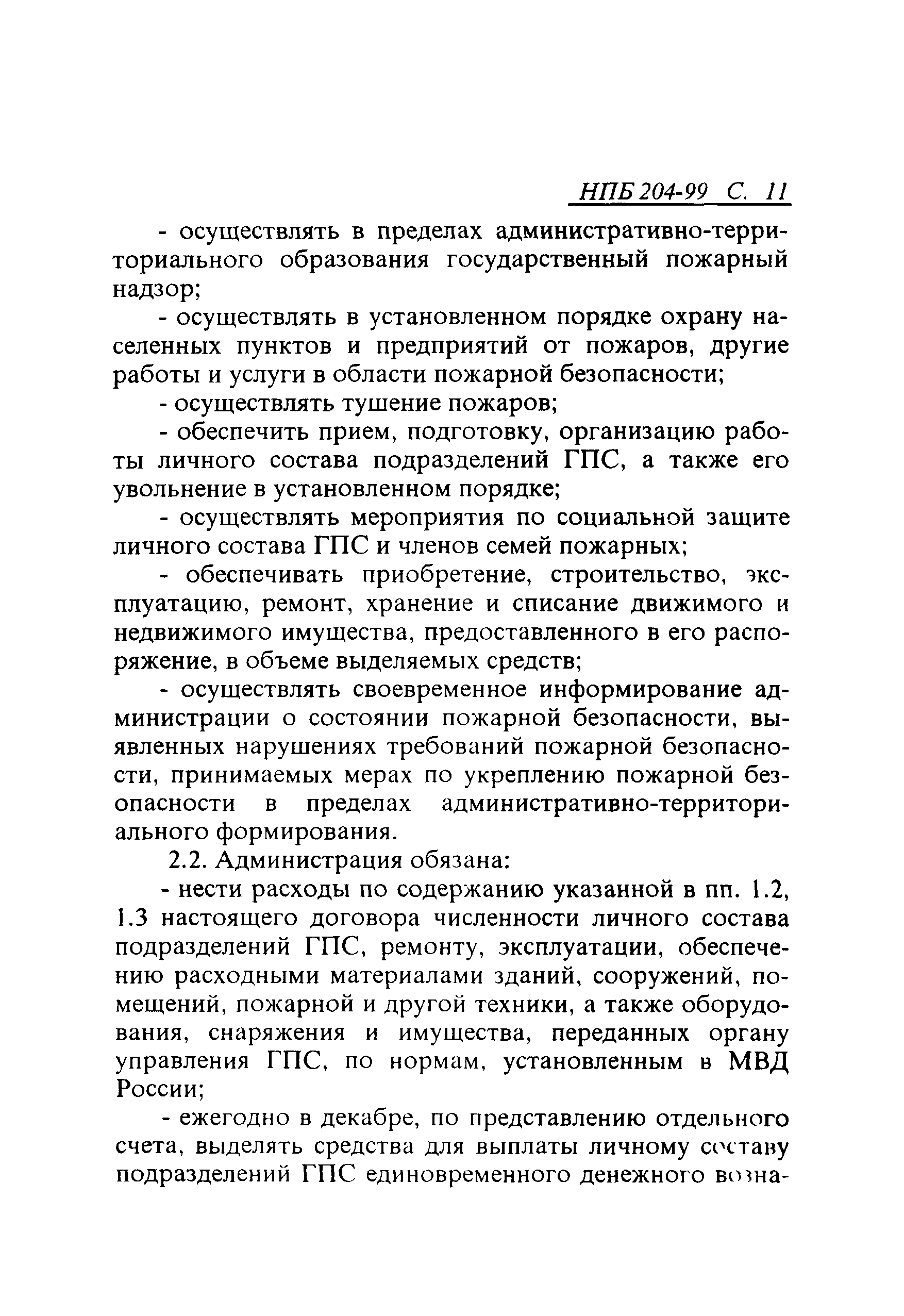 НПБ 204-99 С. 11

- осуществлять в пределах административно-территориального образования государственный пожарный надзор;

- осуществлять в установленном порядке охрану населенных пунктов и предприятий от пожаров, другие работы и услуги в области пожарной безопасности;

- осуществлять тушение пожаров;

- обеспечить прием, подготовку, организацию работы личного состава подразделений ГПС, а также его увольнение в установленном порядке;

- осуществлять мероприятия по социальной защите личного состава ГПС и членов семей пожарных;

- обеспечивать приобретение, строительство, эксплуатацию, ремонт, хранение и списание движимого и недвижимого имущества, предоставленного в его распоряжение, в объеме выделяемых средств;

- осуществлять своевременное информирование администрации о состоянии пожарной безопасности, выявленных нарушениях требований пожарной безопасности, принимаемых мерах по укреплению пожарной безопасности в пределах административно-территориального формирования.

2.2. Администрация обязана:

- нести расходы по содержанию указанной в пп. 1.2, 1.3 настоящего договора численности личного состава подразделений ГПС, ремонту, эксплуатации, обеспечению расходными материалами зданий, сооружений, помещений, пожарной и другой техники, а также оборудования, снаряжения и имущества, переданных органу управления ГПС, по нормам, установленным в МВД России;

- ежегодно в декабре, по представлению отдельного счета, выделять средства для выплаты личному составу подразделений ГПС единовременного денежного возна-